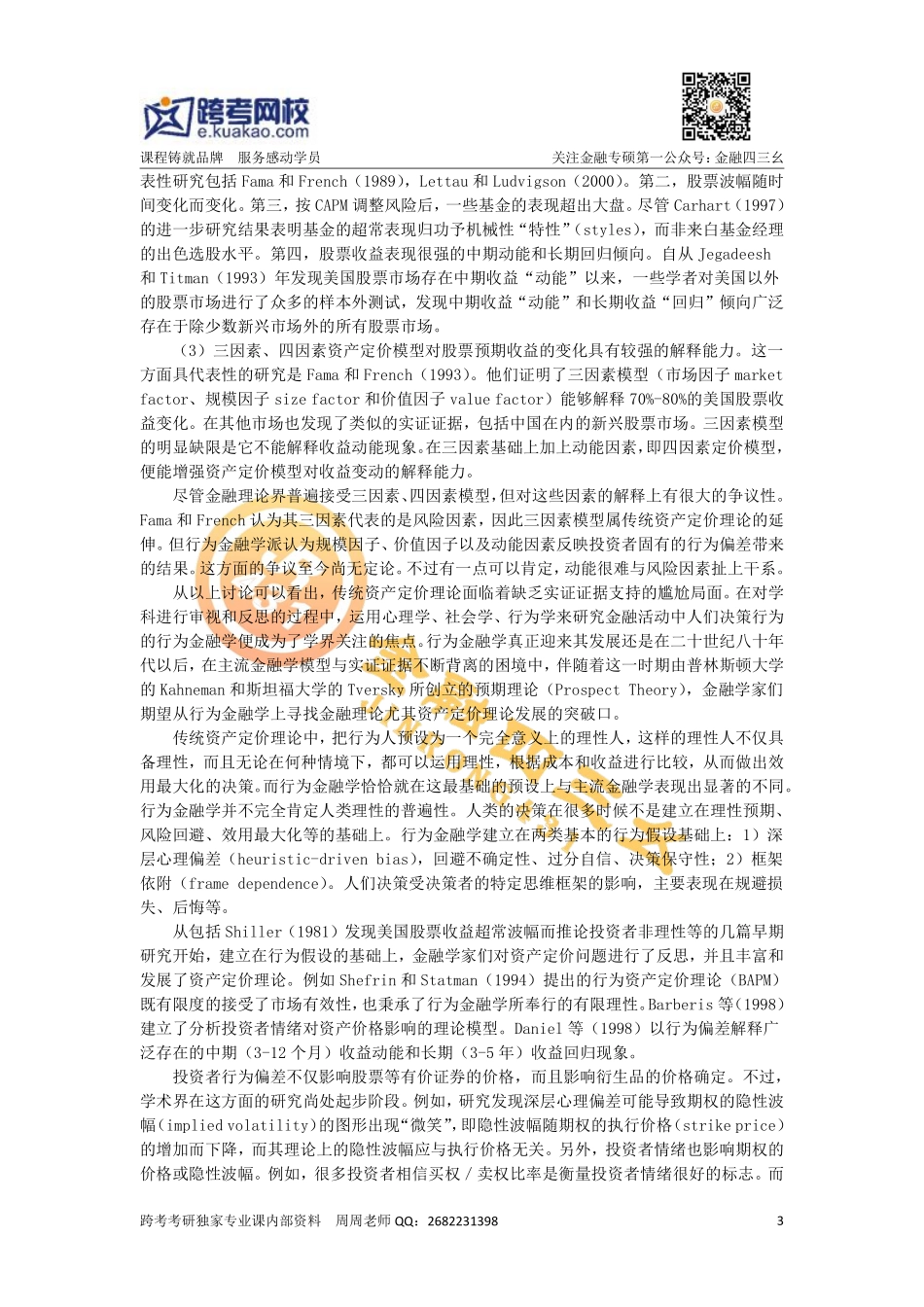 跨考网校
e.kuakao.com

课程铸就品牌 服务感动学员

关注金融专硕第一公众号：金融四三幺

表性研究包括 Fama 和 French（1989），Lettau 和 Ludvigson（2000）。第二，股票波幅随时间变化而变化。第三，按 CAPM 调整风险后，一些基金的表现超出大盘。尽管 Carhart（1997）的进一步研究结果表明基金的超常表现归功于机械性“特性”（styles），而非来自基金经理的出色选股水平。第四，股票收益表现很强的中期动能和长期回归倾向。自从 Jegadeesh 和 Titman（1993）年发现美国股票市场存在中期收益“动能”以来，一些学者对美国以外的股票市场进行了众多的样本外测试，发现中期收益“动能”和长期收益“回归”倾向广泛存在于除少数新兴市场外的所有股票市场。

（3）三因素、四因素资产定价模型对股票预期收益的变化具有较强的解释能力。这一方面具代表性的研究是 Fama 和 French（1993）。他们证明了三因素模型（市场因子 market factor、规模因子 size factor 和价值因子 value factor）能够解释 70%-80%的美国股票收益变化。在其他市场也发现了类似的实证证据，包括中国在内的新兴股票市场。三因素模型的明显缺限是它不能解释收益动能现象。在三因素基础上加上动能因素，即四因素定价模型，便能增强资产定价模型对收益变动的解释能力。

尽管金融理论界普遍接受三因素、四因素模型，但对这些因素的解释上有很大的争议性。Fama 和 French 认为其三因素代表的是风险因素，因此三因素模型属传统资产定价理论的延伸。但行为金融学派认为规模因子、价值因子以及动能因素反映投资者固有的行为偏差带来的结果。这方面的争议至今尚无定论。不过有一点可以肯定，动能很难与风险因素扯上干系。

从以上讨论可以看出，传统资产定价理论面临着缺乏实证证据支持的尴尬局面。在对学科进行审视和反思的过程中，运用心理学、社会学、行为学来研究金融活动中人们决策行为的行为金融学便成为了学界关注的焦点。行为金融学真正迎来其发展还是在二十世纪八十年代以后，在主流金融学模型与实证证据不断背离的困境中，伴随着这一时期由普林斯顿大学的 Kahneman 和斯坦福大学的 Tversky 所创立的预期理论（Prospect Theory），金融学家们期望从行为金融学上寻找金融理论尤其资产定价理论发展的突破口。

传统资产定价理论中，把行为人预设为一个完全意义上的理性人，这样的理性人不仅具备理性，而且无论在何种情境下，都可以运用理性，根据成本和收益进行比较，从而做出效用最大化的决策。而行为金融学恰恰就在这最基础的预设上与主流金融学表现出显著的不同。行为金融学并不完全肯定人类理性的普遍性。人类的决策在很多时候不是建立在理性预期、风险回避、效用最大化等的基础上。行为金融学建立在两类基本的行为假设基础上：1）深层心理偏差（heuristic-driven bias），回避不确定性、过分自信、决策保守性；2）框架依附（frame dependence）。人们决策受决策者的特定思维框架的影响，主要表现在规避损失、后悔等。

从包括 Shiller（1981）发现美国股票收益超常波幅而推论投资者非理性等的几篇早期研究开始，建立在行为假设的基础上，金融学家们对资产定价问题进行了反思，并且丰富和发展了资产定价理论。例如 Shefrin 和 Statman（1994）提出的行为资产定价理论（BAPM）既有限度的接受了市场有效性，也秉承了行为金融学所奉行的有限理性。Barberis 等（1998）建立了分析投资者情绪对资产价格影响的理论模型。Daniel 等（1998）以行为偏差解释广泛存在的中期（3-12 个月）收益动能和长期（3-5 年）收益回归现象。

投资者行为偏差不仅影响股票等有价证券的价格，而且影响衍生品的价格确定。不过，学术界在这方面的研究尚处起步阶段。例如，研究发现深层心理偏差可能导致期权的隐性波幅（implied volatility）的图形出现“微笑”，即隐性波幅随期权的执行价格（strike price）的增加而下降，而其理论上的隐性波幅应与执行价格无关。另外，投资者情绪也影响期权的价格或隐性波幅。例如，很多投资者相信买权 / 卖权比率是衡量投资者情绪很好的标志。而

跨考考研独家专业课内部资料 周周老师 QQ：2682231398 3